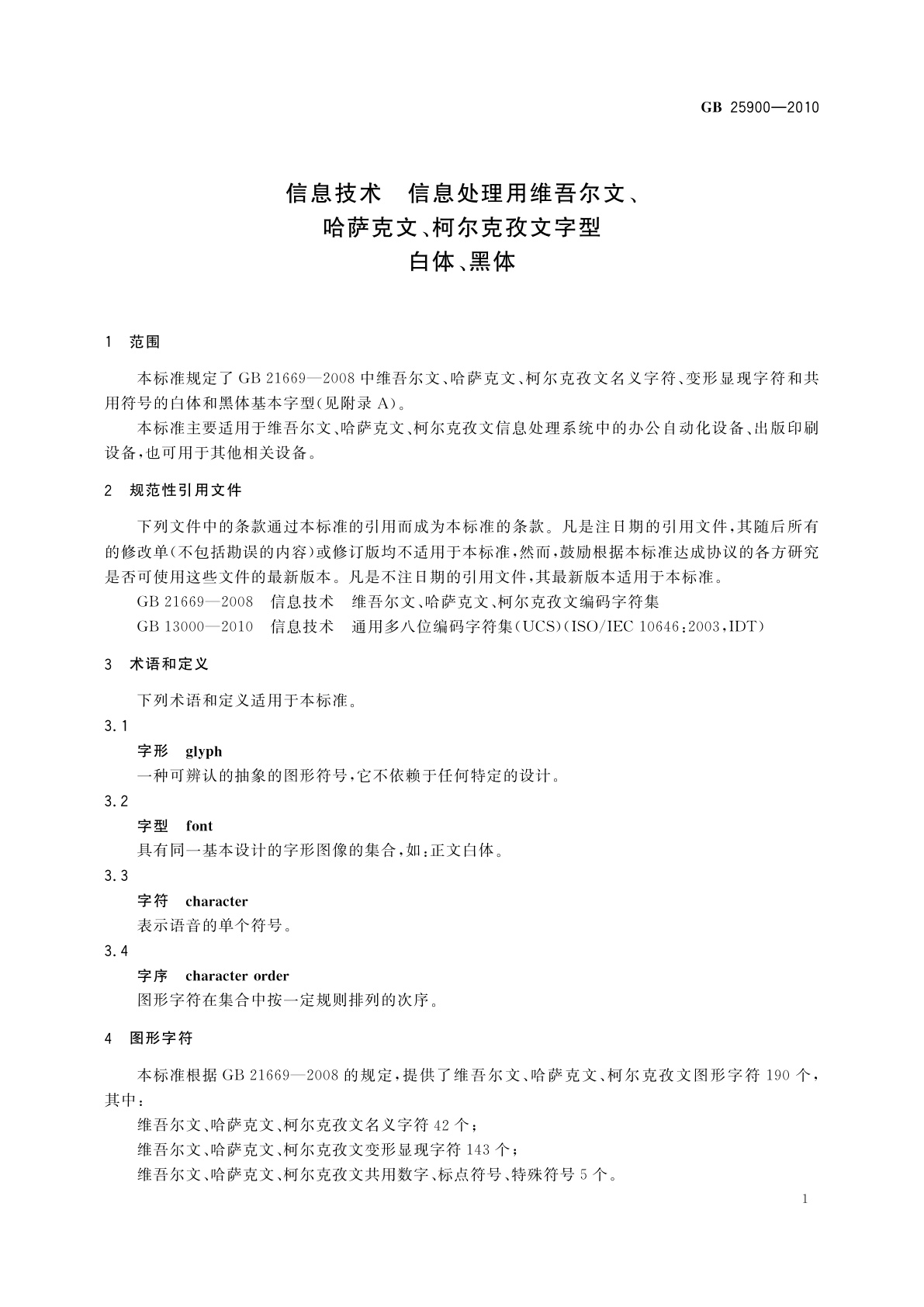 GB 25900—2010

信息技术　信息处理用维吾尔文、哈萨克文、柯尔克孜文字型　白体、黑体

1　范围

本标准规定了 GB 21669—2008 中维吾尔文、哈萨克文、柯尔克孜文名义字符、变形显现字符和共用符号的白体和黑体基本字型(见附录 A)。

本标准主要适用于维吾尔文、哈萨克文、柯尔克孜文信息处理系统中的办公自动化设备、出版印刷设备,也可用于其他相关设备。

2　规范性引用文件

下列文件中的条款通过本标准的引用而成为本标准的条款。凡是注日期的引用文件,其随后所有的修改单(不包括勘误的内容)或修订版均不适用于本标准,然而,鼓励根据本标准达成协议的各方研究是否可使用这些文件的最新版本。凡是不注日期的引用文件,其最新版本适用于本标准。

GB 21669—2008　信息技术　维吾尔文、哈萨克文、柯尔克孜文编码字符集

GB 13000—2010　信息技术　通用多八位编码字符集(UCS)(ISO/IEC 10646:2003,IDT)

3　术语和定义

下列术语和定义适用于本标准。

3.1

字形　glyph

一种可辨认的抽象的图形符号,它不依赖于任何特定的设计。

3.2

字型　font

具有同一基本设计的字形图像的集合,如:正文白体。

3.3

字符　character

表示语音的单个符号。

3.4

字序　character order

图形字符在集合中按一定规则排列的次序。

4　图形字符

本标准根据 GB 21669—2008 的规定,提供了维吾尔文、哈萨克文、柯尔克孜文图形字符 190 个,其中:

维吾尔文、哈萨克文、柯尔克孜文名义字符 42 个;

维吾尔文、哈萨克文、柯尔克孜文变形显现字符 143 个;

维吾尔文、哈萨克文、柯尔克孜文共用数字、标点符号、特殊符号 5 个。

1